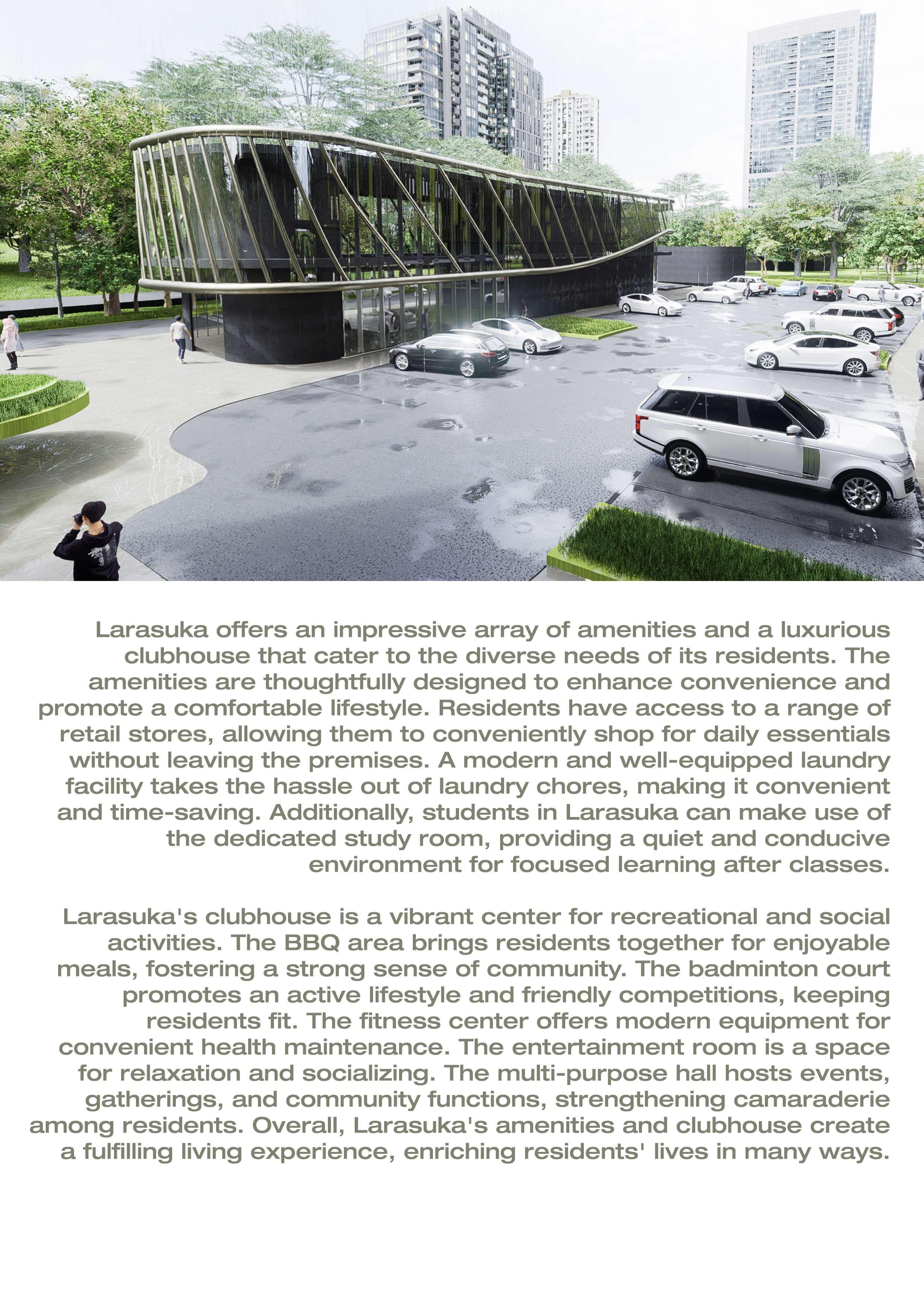 Larasuka offers an impressive array of amenities and a luxurious clubhouse that cater to the diverse needs of its residents. The amenities are thoughtfully designed to enhance convenience and promote a comfortable lifestyle. Residents have access to a range of retail stores, allowing them to conveniently shop for daily essentials without leaving the premises. A modern and well-equipped laundry facility takes the hassle out of laundry chores, making it convenient and time-saving. Additionally, students in Larasuka can make use of the dedicated study room, providing a quiet and conducive environment for focused learning after classes.

Larasuka's clubhouse is a vibrant center for recreational and social activities. The BBQ area brings residents together for enjoyable meals, fostering a strong sense of community. The badminton court promotes an active lifestyle and friendly competitions, keeping residents fit. The fitness center offers modern equipment for convenient health maintenance. The entertainment room is a space for relaxation and socializing. The multi-purpose hall hosts events, gatherings, and community functions, strengthening camaraderie among residents. Overall, Larasuka's amenities and clubhouse create a fulfilling living experience, enriching residents' lives in many ways.